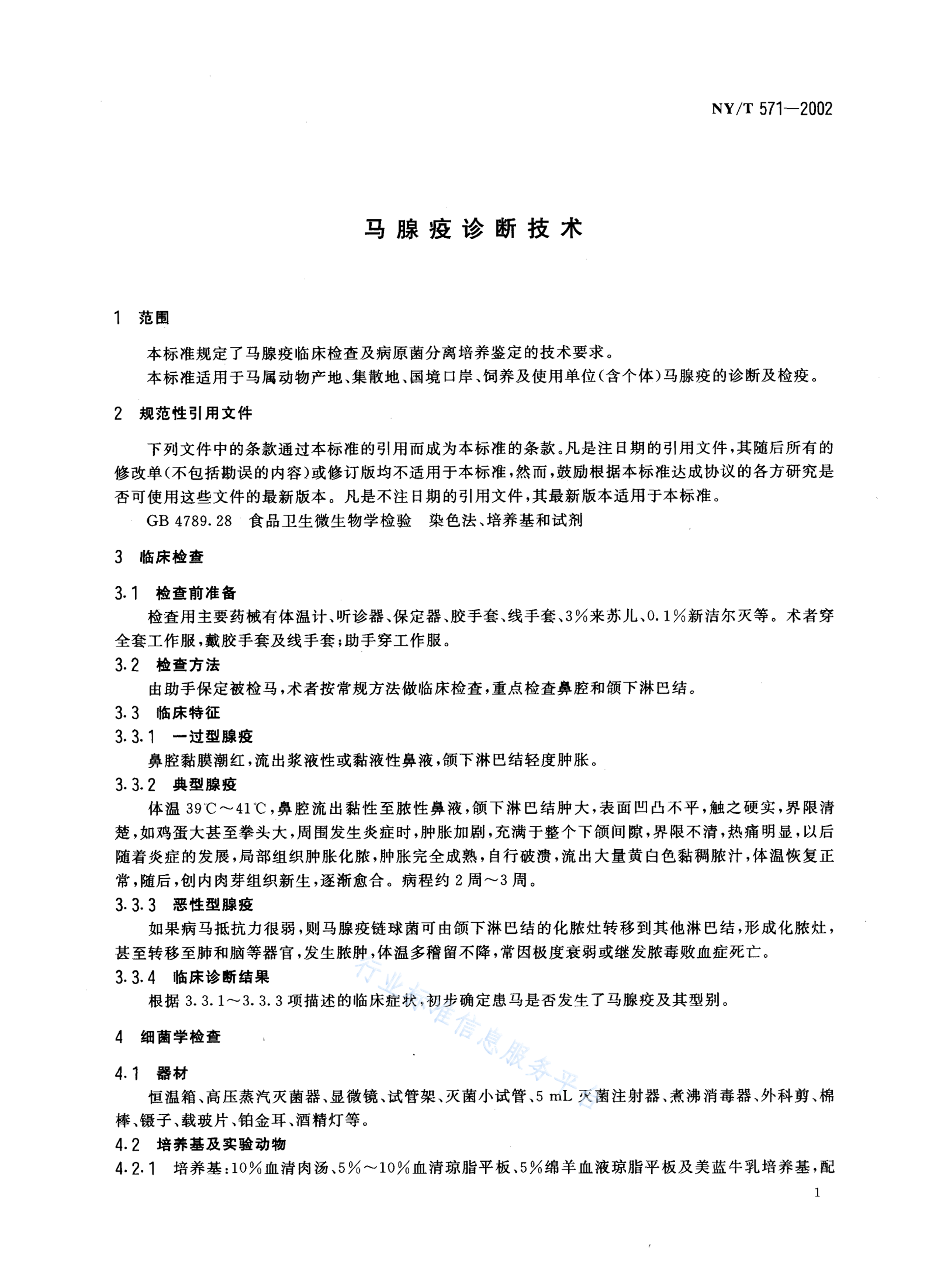 NY/T 571—2002

马腺疫诊断技术

1 范围

本标准规定了马腺疫临床检查及病原菌分离培养鉴定的技术要求。

本标准适用于马属动物产地、集散地、国境口岸、饲养及使用单位(含个体)马腺疫的诊断及检疫。

2 规范性引用文件

下列文件中的条款通过本标准的引用而成为本标准的条款。凡是注日期的引用文件,其随后所有的修改单(不包括勘误的内容)或修订版均不适用于本标准,然而,鼓励根据本标准达成协议的各方研究是否可使用这些文件的最新版本。凡是不注日期的引用文件,其最新版本适用于本标准。

GB 4789.28 食品卫生微生物学检验 染色法、培养基和试剂

3 临床检查

3.1 检查前准备

检查用主要药械有体温计、听诊器、保定器、胶手套、线手套、3%来苏儿、0.1%新洁尔灭等。术者穿全套工作服,戴胶手套及线手套;助手穿工作服。

3.2 检查方法

由助手保定被检马,术者按常规方法做临床检查,重点检查鼻腔和颌下淋巴结。

3.3 临床特征

3.3.1 一过型腺疫

鼻腔黏膜潮红,流出浆液性或黏液性鼻液,颌下淋巴结轻度肿胀。

3.3.2 典型腺疫

体温 39℃~41℃,鼻腔流出黏性至脓性鼻液,颌下淋巴结肿大,表面凹凸不平,触之硬实,界限清楚,如鸡蛋大甚至拳头大,周围发生炎症时,肿胀加剧,充满于整个下颌间隙,界限不清,热痛明显,以后随着炎症的发展,局部组织肿胀化脓,肿胀完全成熟,自行破溃,流出大量黄白色黏稠脓汁,体温恢复正常,随后,创内肉芽组织新生,逐渐愈合。病程约 2 周~3 周。

3.3.3 恶性型腺疫

如果病马抵抗力很弱,则马腺疫链球菌可由颌下淋巴结的化脓灶转移到其他淋巴结,形成化脓灶,甚至转移至肺和脑等器官,发生脓肿,体温多稽留不降,常因极度衰弱或继发脓毒败血症死亡。

3.3.4 临床诊断结果

根据 3.3.1~3.3.3 项描述的临床症状,初步确定患马是否发生了马腺疫及其型别。

4 细菌学检查

4.1 器材

恒温箱、高压蒸汽灭菌器、显微镜、试管架、灭菌小试管、5 mL 灭菌注射器、煮沸消毒器、外科剪、棉棒、镊子、载玻片、铂金耳、酒精灯等。

4.2 培养基及实验动物

4.2.1 培养基:10%血清肉汤、5%~10%血清琼脂平板、5%绵羊血液琼脂平板及美蓝牛乳培养基,配

1

行业标准信息服务平台